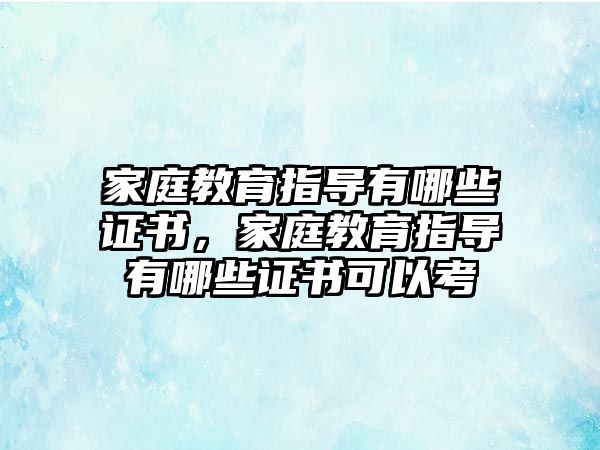 家庭教育指导有哪些证书，家庭教育指导有哪些证书可以考